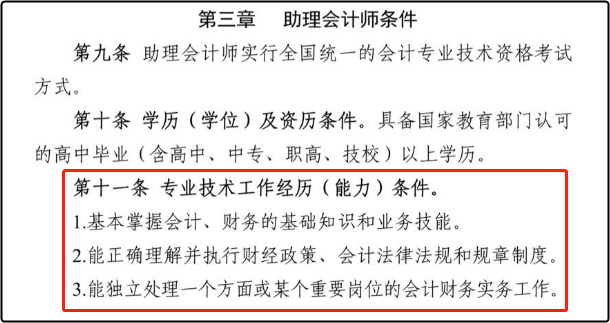 第三章　助理会计师条件

第九条　助理会计师实行全国统一的会计专业技术资格考试方式。

第十条　学历（学位）及资历条件。具备国家教育部门认可的高中毕业（含高中、中专、职高、技校）以上学历。

第十一条　专业技术工作经历（能力）条件。

1.基本掌握会计、财务的基础知识和业务技能。

2.能正确理解并执行财经政策、会计法律法规和规章制度。

3.能独立处理一个方面或某个重要岗位的会计财务实务工作。